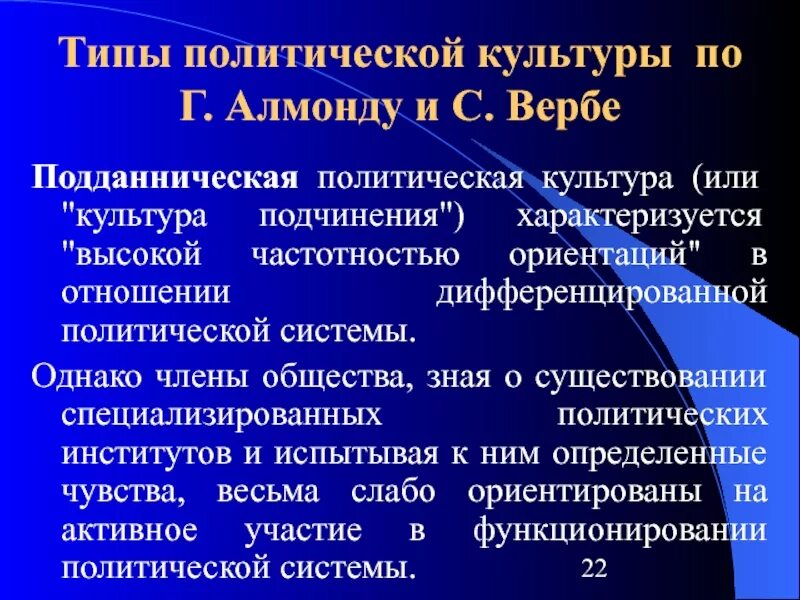 Типы политической культуры по Г. Алмонду и С. Вербе

Подданническая политическая культура (или "культура подчинения") характеризуется "высокой частотностью ориентаций" в отношении дифференцированной политической системы.

Однако члены общества, зная о существовании специализированных политических институтов и испытывая к ним определенные чувства, весьма слабо ориентированы на активное участие в функционировании политической системы.

22